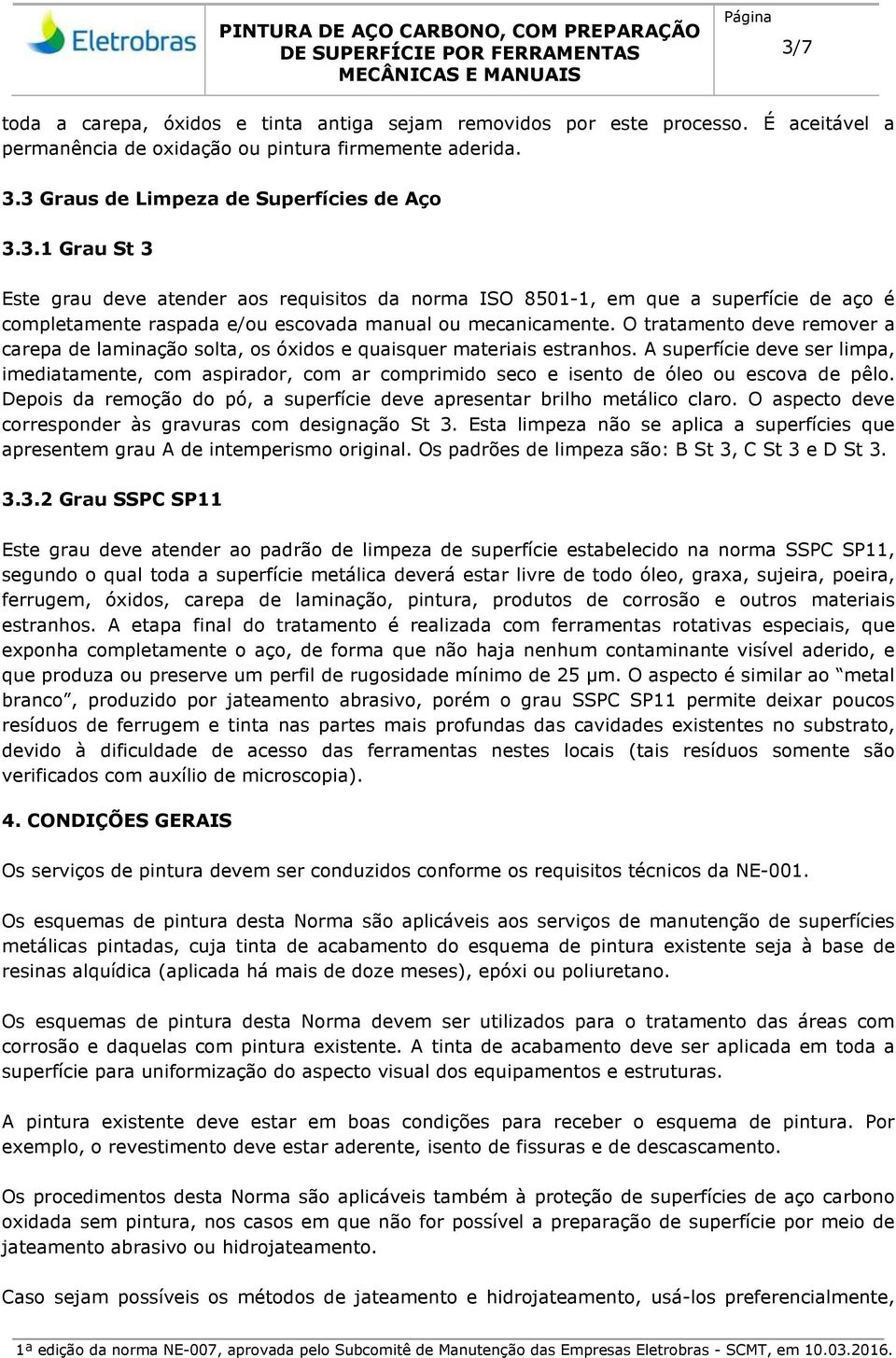 Eletrobras

PINTURA DE AÇO CARBONO, COM PREPARAÇÃO DE SUPERFÍCIE POR FERRAMENTAS MECÂNICAS E MANUAIS

Página
3/7

toda a carepa, óxidos e tinta antiga sejam removidos por este processo. É aceitável a permanência de oxidação ou pintura firmemente aderida.

3.3 Graus de Limpeza de Superfícies de Aço

3.3.1 Grau St 3

Este grau deve atender aos requisitos da norma ISO 8501-1, em que a superfície de aço é completamente raspada e/ou escovada manual ou mecanicamente. O tratamento deve remover a carepa de laminação solta, os óxidos e quaisquer materiais estranhos. A superfície deve ser limpa, imediatamente, com aspirador, com ar comprimido seco e isento de óleo ou escova de pêlo. Depois da remoção do pó, a superfície deve apresentar brilho metálico claro. O aspecto deve corresponder às gravuras com designação St 3. Esta limpeza não se aplica a superfícies que apresentem grau A de intemperismo original. Os padrões de limpeza são: B St 3, C St 3 e D St 3.

3.3.2 Grau SSPC SP11

Este grau deve atender ao padrão de limpeza de superfície estabelecido na norma SSPC SP11, segundo o qual toda a superfície metálica deverá estar livre de todo óleo, graxa, sujeira, poeira, ferrugem, óxidos, carepa de laminação, pintura, produtos de corrosão e outros materiais estranhos. A etapa final do tratamento é realizada com ferramentas rotativas especiais, que exponha completamente o aço, de forma que não haja nenhum contaminante visível aderido, e que produza ou preserve um perfil de rugosidade mínimo de 25 µm. O aspecto é similar ao “metal branco”, produzido por jateamento abrasivo, porém o grau SSPC SP11 permite deixar poucos resíduos de ferrugem e tinta nas partes mais profundas das cavidades existentes no substrato, devido à dificuldade de acesso das ferramentas nestes locais (tais resíduos somente são verificados com auxílio de microscopia).

4. CONDIÇÕES GERAIS

Os serviços de pintura devem ser conduzidos conforme os requisitos técnicos da NE-001.

Os esquemas de pintura desta Norma são aplicáveis aos serviços de manutenção de superfícies metálicas pintadas, cuja tinta de acabamento do esquema de pintura existente seja à base de resinas alquídica (aplicada há mais de doze meses), epóxi ou poliuretano.

Os esquemas de pintura desta Norma devem ser utilizados para o tratamento das áreas com corrosão e daquelas com pintura existente. A tinta de acabamento deve ser aplicada em toda a superfície para uniformização do aspecto visual dos equipamentos e estruturas.

A pintura existente deve estar em boas condições para receber o esquema de pintura. Por exemplo, o revestimento deve estar aderente, isento de fissuras e de descascamento.

Os procedimentos desta Norma são aplicáveis também à proteção de superfícies de aço carbono oxidada sem pintura, nos casos em que não for possível a preparação de superfície por meio de jateamento abrasivo ou hidrojateamento.

Caso sejam possíveis os métodos de jateamento e hidrojateamento, usá-los preferencialmente,

1ª edição da norma NE-007, aprovada pelo Subcomitê de Manutenção das Empresas Eletrobras - SCMT, em 10.03.2016.